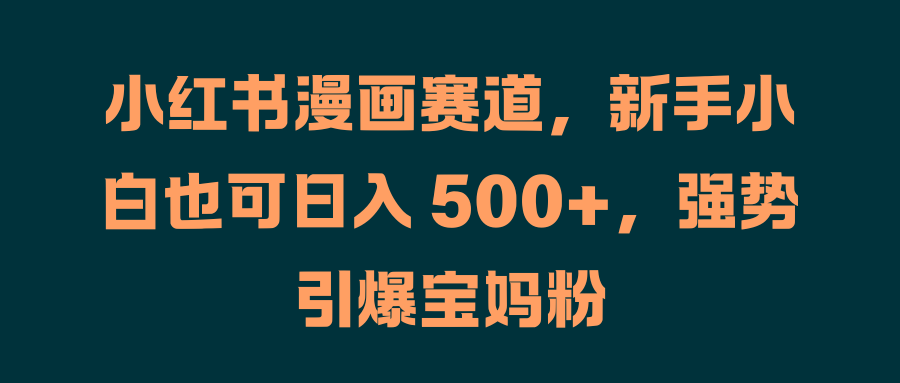 小红书漫画赛道，新手小白也可日入 500+，强势引爆宝妈粉